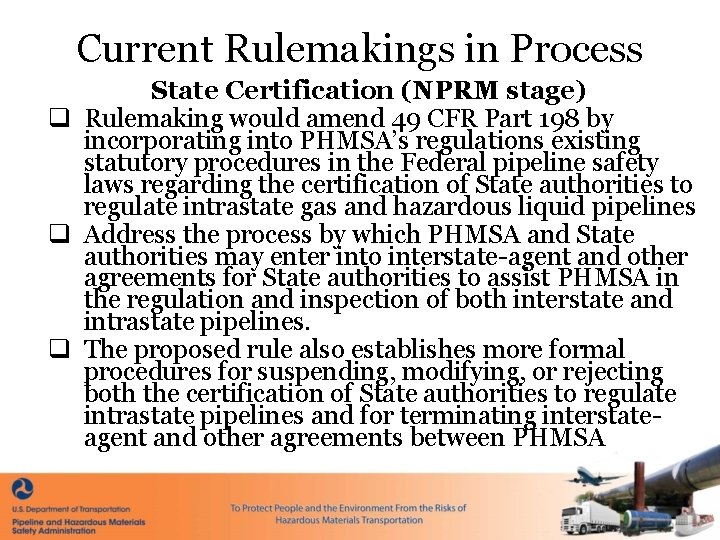 Current Rulemakings in Process

State Certification (NPRM stage)

❑ Rulemaking would amend 49 CFR Part 198 by incorporating into PHMSA's regulations existing statutory procedures in the Federal pipeline safety laws regarding the certification of State authorities to regulate intrastate gas and hazardous liquid pipelines

❑ Address the process by which PHMSA and State authorities may enter into interstate-agent and other agreements for State authorities to assist PHMSA in the regulation and inspection of both interstate and intrastate pipelines.

❑ The proposed rule also establishes more formal procedures for suspending, modifying, or rejecting both the certification of State authorities to regulate intrastate pipelines and for terminating interstate-agent and other agreements between PHMSA

U.S. Department of Transportation
Pipeline and Hazardous Materials Safety Administration

To Protect People and the Environment From the Risks of Hazardous Materials Transportation